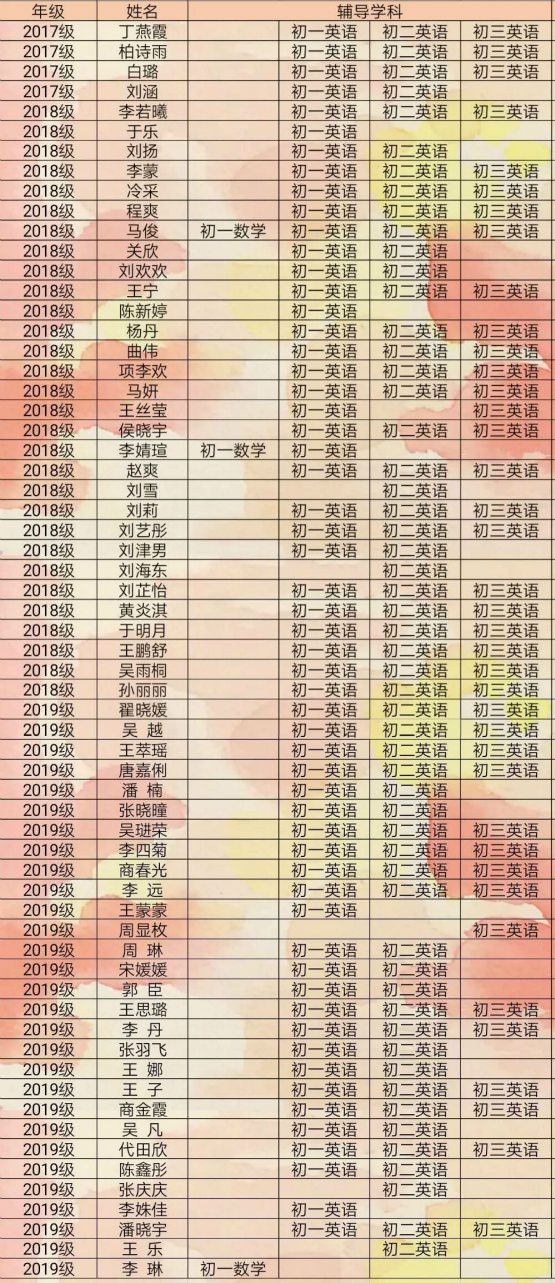 | 年级 | 姓名 | 辅导学科 | | | |
|---|---|---|---|---|---|
| 2017级 | 丁燕霞 | | 初一英语 | 初二英语 | 初三英语 |
| 2017级 | 柏诗雨 | | 初一英语 | 初二英语 | 初三英语 |
| 2017级 | 白璐 | | 初一英语 | 初二英语 | 初三英语 |
| 2017级 | 刘涵 | | 初一英语 | 初二英语 | |
| 2018级 | 李若曦 | | 初一英语 | 初二英语 | 初三英语 |
| 2018级 | 于乐 | | 初一英语 | | |
| 2018级 | 刘扬 | | 初一英语 | 初二英语 | |
| 2018级 | 李蒙 | | 初一英语 | 初二英语 | 初三英语 |
| 2018级 | 冷采 | | 初一英语 | 初二英语 | 初三英语 |
| 2018级 | 程爽 | | 初一英语 | 初二英语 | 初三英语 |
| 2018级 | 马俊 | 初一数学 | 初一英语 | 初二英语 | 初三英语 |
| 2018级 | 关欣 | | 初一英语 | 初二英语 | |
| 2018级 | 刘欢欢 | | 初一英语 | 初二英语 | |
| 2018级 | 王宁 | | 初一英语 | 初二英语 | 初三英语 |
| 2018级 | 陈新婷 | | 初一英语 | | |
| 2018级 | 杨丹 | | 初一英语 | 初二英语 | 初三英语 |
| 2018级 | 曲伟 | | 初一英语 | 初二英语 | 初三英语 |
| 2018级 | 项李欢 | | 初一英语 | 初二英语 | 初三英语 |
| 2018级 | 马妍 | | 初一英语 | 初二英语 | 初三英语 |
| 2018级 | 王丝莹 | | 初一英语 | | 初三英语 |
| 2018级 | 侯晓宇 | | 初一英语 | 初二英语 | 初三英语 |
| 2018级 | 李婧瑄 | 初一数学 | 初一英语 | | |
| 2018级 | 赵爽 | | 初一英语 | 初二英语 | 初三英语 |
| 2018级 | 刘雪 | | | 初二英语 | |
| 2018级 | 刘莉 | | 初一英语 | 初二英语 | 初三英语 |
| 2018级 | 刘艺彤 | | 初一英语 | 初二英语 | 初三英语 |
| 2018级 | 刘津男 | | 初一英语 | 初二英语 | |
| 2018级 | 刘海东 | | | 初二英语 | |
| 2018级 | 刘芷怡 | | 初一英语 | 初二英语 | 初三英语 |
| 2018级 | 黄炎淇 | | 初一英语 | 初二英语 | 初三英语 |
| 2018级 | 于明月 | | 初一英语 | 初二英语 | 初三英语 |
| 2018级 | 王鹏舒 | | 初一英语 | 初二英语 | 初三英语 |
| 2018级 | 吴雨桐 | | 初一英语 | 初二英语 | 初三英语 |
| 2018级 | 孙丽丽 | | 初一英语 | 初二英语 | 初三英语 |
| 2019级 | 翟晓媛 | | 初一英语 | 初二英语 | 初三英语 |
| 2019级 | 吴 越 | | 初一英语 | 初二英语 | 初三英语 |
| 2019级 | 王萃瑶 | | 初一英语 | 初二英语 | 初三英语 |
| 2019级 | 唐嘉俐 | | 初一英语 | 初二英语 | 初三英语 |
| 2019级 | 潘 楠 | | 初一英语 | 初二英语 | |
| 2019级 | 张晓瞳 | | 初一英语 | 初二英语 | |
| 2019级 | 吴琎荣 | | 初一英语 | 初二英语 | 初三英语 |
| 2019级 | 李四菊 | | 初一英语 | 初二英语 | 初三英语 |
| 2019级 | 商春光 | | 初一英语 | 初二英语 | 初三英语 |
| 2019级 | 李 远 | | 初一英语 | 初二英语 | 初三英语 |
| 2019级 | 王蒙蒙 | | 初一英语 | | |
| 2019级 | 周显枚 | | | | 初三英语 |
| 2019级 | 周 琳 | | 初一英语 | 初二英语 | |
| 2019级 | 宋媛媛 | | 初一英语 | 初二英语 | |
| 2019级 | 郭 臣 | | 初一英语 | 初二英语 | |
| 2019级 | 王思璐 | | 初一英语 | 初二英语 | 初三英语 |
| 2019级 | 李 丹 | | 初一英语 | 初二英语 | 初三英语 |
| 2019级 | 张羽飞 | | 初一英语 | 初二英语 | |
| 2019级 | 王 娜 | | 初一英语 | 初二英语 | |
| 2019级 | 王 子 | | 初一英语 | 初二英语 | 初三英语 |
| 2019级 | 商金霞 | | 初一英语 | 初二英语 | 初三英语 |
| 2019级 | 吴 凡 | | 初一英语 | 初二英语 | |
| 2019级 | 代田欣 | | 初一英语 | 初二英语 | 初三英语 |
| 2019级 | 陈鑫彤 | | 初一英语 | 初二英语 | |
| 2019级 | 张庆庆 | | | 初二英语 | |
| 2019级 | 李姝佳 | | 初一英语 | | |
| 2019级 | 潘晓宇 | | 初一英语 | 初二英语 | 初三英语 |
| 2019级 | 王 乐 | | | 初二英语 | |
| 2019级 | 李 琳 | 初一数学 | | | |